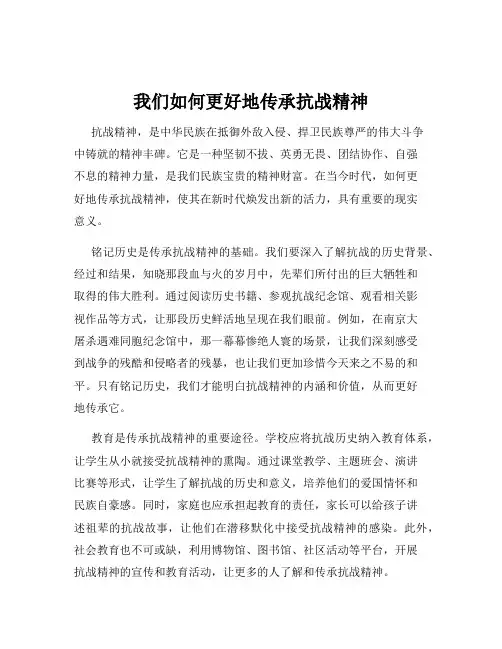 我们如何更好地传承抗战精神

抗战精神，是中华民族在抵御外敌入侵、捍卫民族尊严的伟大斗争中铸就的精神丰碑。它是一种坚韧不拔、英勇无畏、团结协作、自强不息的精神力量，是我们民族宝贵的精神财富。在当今时代，如何更好地传承抗战精神，使其在新时代焕发出新的活力，具有重要的现实意义。

铭记历史是传承抗战精神的基础。我们要深入了解抗战的历史背景、经过和结果，知晓那段血与火的岁月中，先辈们所付出的巨大牺牲和取得的伟大胜利。通过阅读历史书籍、参观抗战纪念馆、观看相关影视作品等方式，让那段历史鲜活地呈现在我们眼前。例如，在南京大屠杀遇难同胞纪念馆中，那一幕幕惨绝人寰的场景，让我们深刻感受到战争的残酷和侵略者的残暴，也让我们更加珍惜今天来之不易的和平。只有铭记历史，我们才能明白抗战精神的内涵和价值，从而更好地传承它。

教育是传承抗战精神的重要途径。学校应将抗战历史纳入教育体系，让学生从小就接受抗战精神的熏陶。通过课堂教学、主题班会、演讲比赛等形式，让学生了解抗战的历史和意义，培养他们的爱国情怀和民族自豪感。同时，家庭也应承担起教育的责任，家长可以给孩子讲述祖辈的抗战故事，让他们在潜移默化中接受抗战精神的感染。此外，社会教育也不可或缺，利用博物馆、图书馆、社区活动等平台，开展抗战精神的宣传和教育活动，让更多的人了解和传承抗战精神。